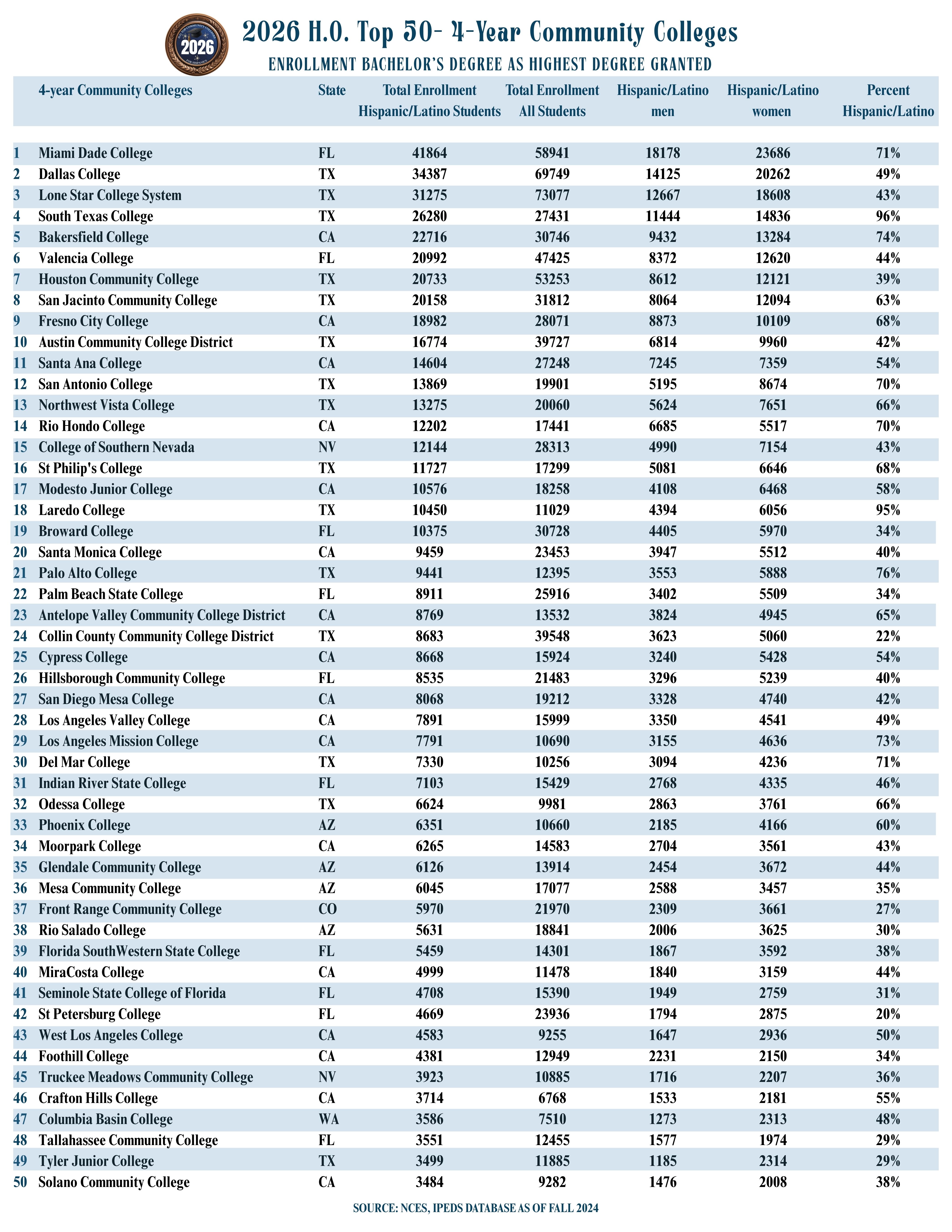 2026

2026 H.O. Top 50- 4-Year Community Colleges

ENROLLMENT BACHELOR'S DEGREE AS HIGHEST DEGREE GRANTED

| | 4-year Community Colleges | State | Total Enrollment Hispanic/Latino Students | Total Enrollment All Students | Hispanic/Latino men | Hispanic/Latino women | Percent Hispanic/Latino |
|---|---|---|---|---|---|---|---|
| 1 | Miami Dade College | FL | 41864 | 58941 | 18178 | 23686 | 71% |
| 2 | Dallas College | TX | 34387 | 69749 | 14125 | 20262 | 49% |
| 3 | Lone Star College System | TX | 31275 | 73077 | 12667 | 18608 | 43% |
| 4 | South Texas College | TX | 26280 | 27431 | 11444 | 14836 | 96% |
| 5 | Bakersfield College | CA | 22716 | 30746 | 9432 | 13284 | 74% |
| 6 | Valencia College | FL | 20992 | 47425 | 8372 | 12620 | 44% |
| 7 | Houston Community College | TX | 20733 | 53253 | 8612 | 12121 | 39% |
| 8 | San Jacinto Community College | TX | 20158 | 31812 | 8064 | 12094 | 63% |
| 9 | Fresno City College | CA | 18982 | 28071 | 8873 | 10109 | 68% |
| 10 | Austin Community College District | TX | 16774 | 39727 | 6814 | 9960 | 42% |
| 11 | Santa Ana College | CA | 14604 | 27248 | 7245 | 7359 | 54% |
| 12 | San Antonio College | TX | 13869 | 19901 | 5195 | 8674 | 70% |
| 13 | Northwest Vista College | TX | 13275 | 20060 | 5624 | 7651 | 66% |
| 14 | Rio Hondo College | CA | 12202 | 17441 | 6685 | 5517 | 70% |
| 15 | College of Southern Nevada | NV | 12144 | 28313 | 4990 | 7154 | 43% |
| 16 | St Philip's College | TX | 11727 | 17299 | 5081 | 6646 | 68% |
| 17 | Modesto Junior College | CA | 10576 | 18258 | 4108 | 6468 | 58% |
| 18 | Laredo College | TX | 10450 | 11029 | 4394 | 6056 | 95% |
| 19 | Broward College | FL | 10375 | 30728 | 4405 | 5970 | 34% |
| 20 | Santa Monica College | CA | 9459 | 23453 | 3947 | 5512 | 40% |
| 21 | Palo Alto College | TX | 9441 | 12395 | 3553 | 5888 | 76% |
| 22 | Palm Beach State College | FL | 8911 | 25916 | 3402 | 5509 | 34% |
| 23 | Antelope Valley Community College District | CA | 8769 | 13532 | 3824 | 4945 | 65% |
| 24 | Collin County Community College District | TX | 8683 | 39548 | 3623 | 5060 | 22% |
| 25 | Cypress College | CA | 8668 | 15924 | 3240 | 5428 | 54% |
| 26 | Hillsborough Community College | FL | 8535 | 21483 | 3296 | 5239 | 40% |
| 27 | San Diego Mesa College | CA | 8068 | 19212 | 3328 | 4740 | 42% |
| 28 | Los Angeles Valley College | CA | 7891 | 15999 | 3350 | 4541 | 49% |
| 29 | Los Angeles Mission College | CA | 7791 | 10690 | 3155 | 4636 | 73% |
| 30 | Del Mar College | TX | 7330 | 10256 | 3094 | 4236 | 71% |
| 31 | Indian River State College | FL | 7103 | 15429 | 2768 | 4335 | 46% |
| 32 | Odessa College | TX | 6624 | 9981 | 2863 | 3761 | 66% |
| 33 | Phoenix College | AZ | 6351 | 10660 | 2185 | 4166 | 60% |
| 34 | Moorpark College | CA | 6265 | 14583 | 2704 | 3561 | 43% |
| 35 | Glendale Community College | AZ | 6126 | 13914 | 2454 | 3672 | 44% |
| 36 | Mesa Community College | AZ | 6045 | 17077 | 2588 | 3457 | 35% |
| 37 | Front Range Community College | CO | 5970 | 21970 | 2309 | 3661 | 27% |
| 38 | Rio Salado College | AZ | 5631 | 18841 | 2006 | 3625 | 30% |
| 39 | Florida SouthWestern State College | FL | 5459 | 14301 | 1867 | 3592 | 38% |
| 40 | MiraCosta College | CA | 4999 | 11478 | 1840 | 3159 | 44% |
| 41 | Seminole State College of Florida | FL | 4708 | 15390 | 1949 | 2759 | 31% |
| 42 | St Petersburg College | FL | 4669 | 23936 | 1794 | 2875 | 20% |
| 43 | West Los Angeles College | CA | 4583 | 9255 | 1647 | 2936 | 50% |
| 44 | Foothill College | CA | 4381 | 12949 | 2231 | 2150 | 34% |
| 45 | Truckee Meadows Community College | NV | 3923 | 10885 | 1716 | 2207 | 36% |
| 46 | Crafton Hills College | CA | 3714 | 6768 | 1533 | 2181 | 55% |
| 47 | Columbia Basin College | WA | 3586 | 7510 | 1273 | 2313 | 48% |
| 48 | Tallahassee Community College | FL | 3551 | 12455 | 1577 | 1974 | 29% |
| 49 | Tyler Junior College | TX | 3499 | 11885 | 1185 | 2314 | 29% |
| 50 | Solano Community College | CA | 3484 | 9282 | 1476 | 2008 | 38% |

SOURCE: NCES, IPEDS DATABASE AS OF FALL 2024